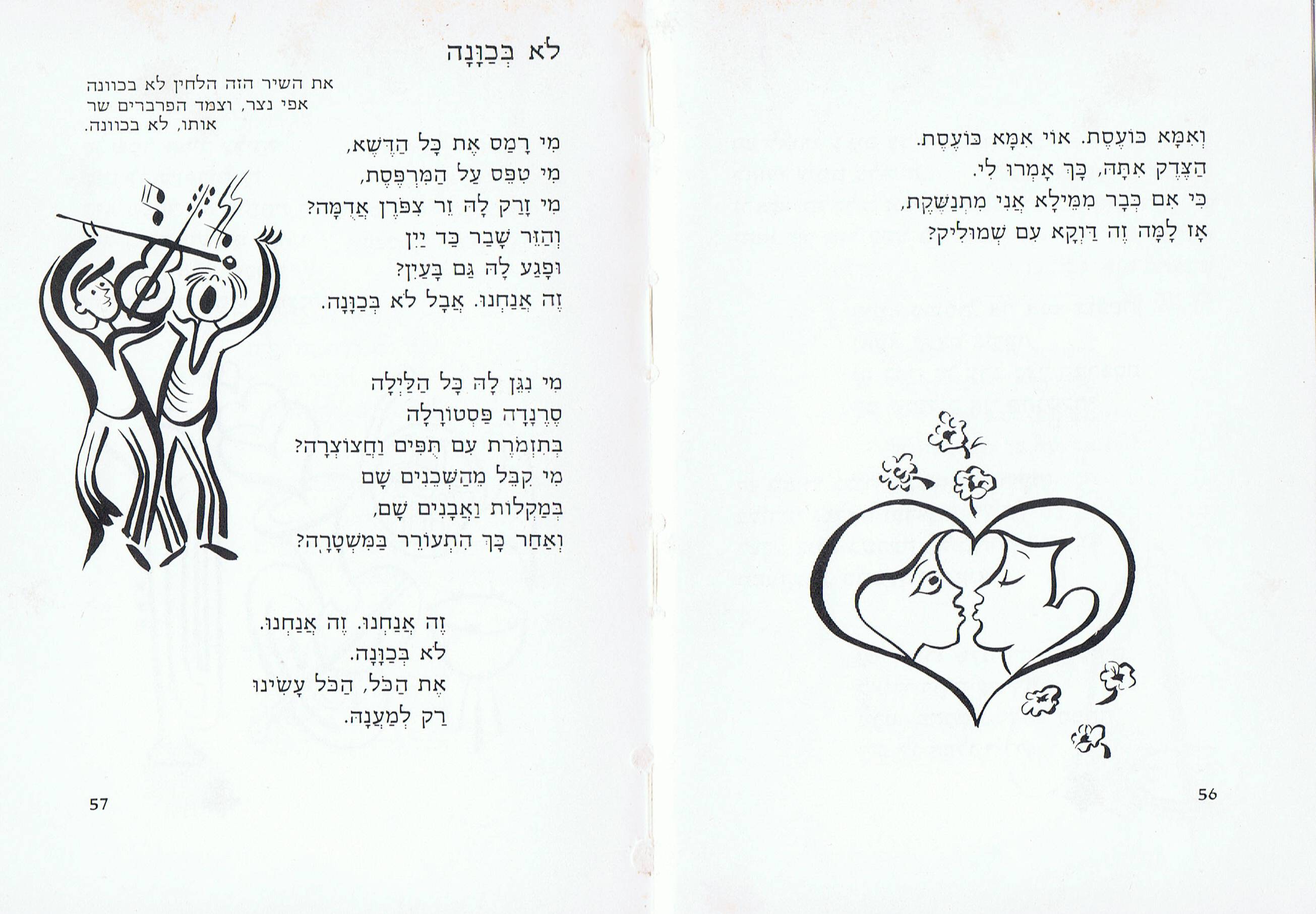 וְאִמָּא כּוֹעֶסֶת. אוֹי אִמָּא כּוֹעֶסֶת.
הַצֶּדֶק אִתָּהּ, כָּךְ אָמְרוּ לִי.
כִּי אִם כְּבָר מִמֵּילָא אֲנִי מִתְנַשֶּׁקֶת,
אָז לָמָּה זֶה דַּוְקָא עִם שְׁמוּלִיק?

56

לֹא בְּכַוָּנָה

את השיר הזה הלחין לא בכוונה אפי נצר, וצמד הפרברים שר אותו, לא בכוונה.

מִי רָמַס אֶת כָּל הַדֶּשֶׁא,
מִי טִפֵּס עַל הַמִּרְפֶּסֶת,
מִי זָרַק לָהּ זֵר צִפֹּרֶן אֲדֻמָּה?
וְהַזֵּר שָׁבַר כַּד יַיִן
וּפָגַע לָהּ גַּם בָּעַיִן?
זֶה אֲנַחְנוּ. אֲבָל לֹא בְּכַוָּנָה.

מִי נִגֵּן לָהּ כָּל הַלַּיְלָה
סֶרֶנָדָה פַּסְטוֹרָלָה
בְּתִזְמֹרֶת עִם תֻּפִּים וַחֲצוֹצְרָה?
מִי קִבֵּל מֵהַשְּׁכֵנִים שָׁם
בְּמַקְלוֹת וַאֲבָנִים שָׁם,
וְאַחַר כָּךְ הִתְעוֹרֵר בַּמִּשְׁטָרָה?

זֶה אֲנַחְנוּ. זֶה אֲנַחְנוּ.
לֹא בְּכַוָּנָה.
אֶת הַכֹּל, הַכֹּל עָשִׂינוּ
רַק לְמַעֲנָהּ.

57